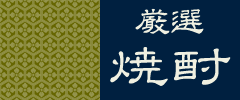 厳選
焼酎